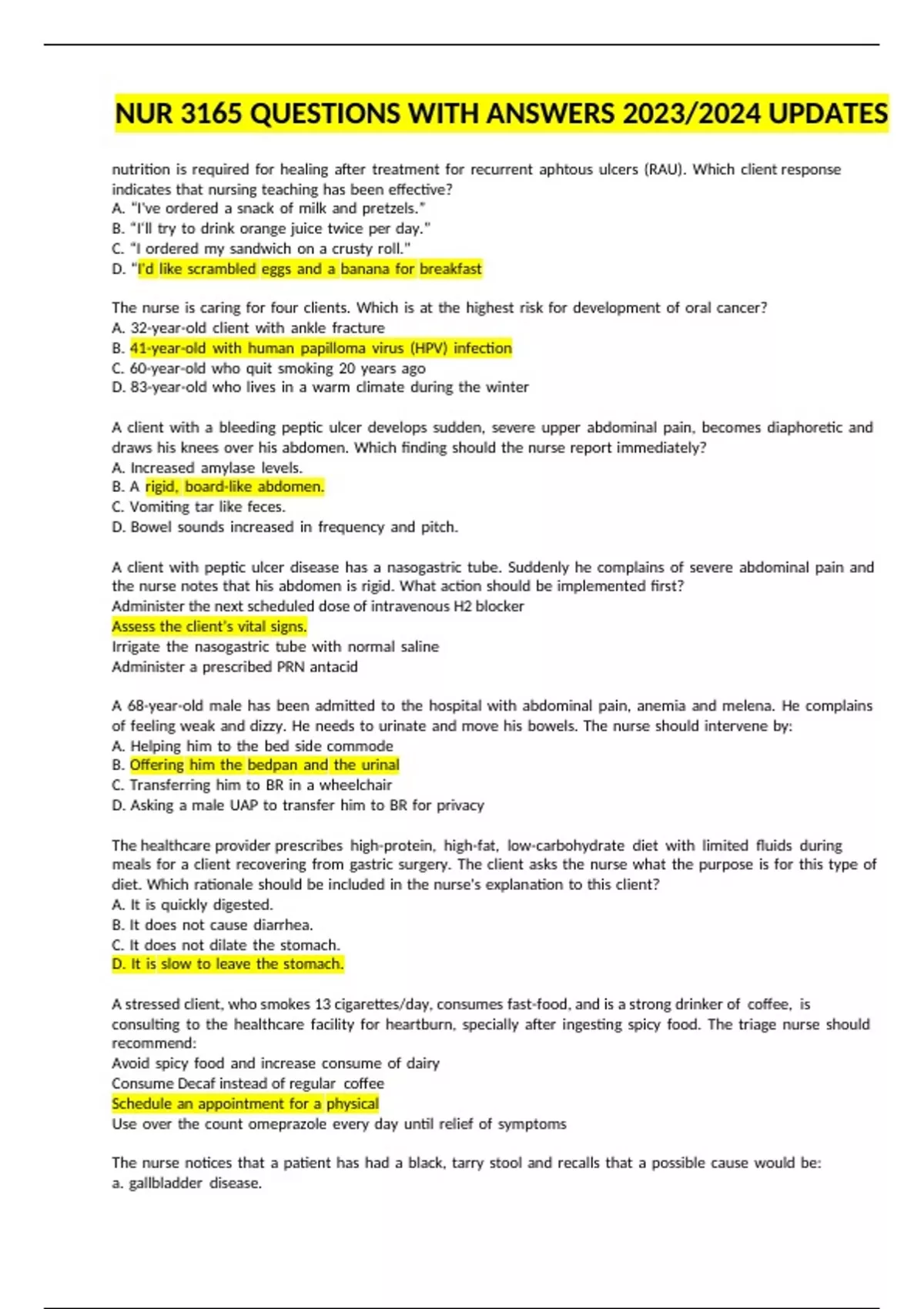 NUR 3165 QUESTIONS WITH ANSWERS 2023/2024 UPDATES

nutrition is required for healing after treatment for recurrent aphtous ulcers (RAU). Which client response indicates that nursing teaching has been effective?
A. "I've ordered a snack of milk and pretzels."
B. "I'll try to drink orange juice twice per day."
C. "I ordered my sandwich on a crusty roll."
D. "I'd like scrambled eggs and a banana for breakfast

The nurse is caring for four clients. Which is at the highest risk for development of oral cancer?
A. 32-year-old client with ankle fracture
B. 41-year-old with human papilloma virus (HPV) infection
C. 60-year-old who quit smoking 20 years ago
D. 83-year-old who lives in a warm climate during the winter

A client with a bleeding peptic ulcer develops sudden, severe upper abdominal pain, becomes diaphoretic and draws his knees over his abdomen. Which finding should the nurse report immediately?
A. Increased amylase levels.
B. A rigid, board-like abdomen.
C. Vomiting tar like feces.
D. Bowel sounds increased in frequency and pitch.

A client with peptic ulcer disease has a nasogastric tube. Suddenly he complains of severe abdominal pain and the nurse notes that his abdomen is rigid. What action should be implemented first?
Administer the next scheduled dose of intravenous H2 blocker
Assess the client's vital signs.
Irrigate the nasogastric tube with normal saline
Administer a prescribed PRN antacid

A 68-year-old male has been admitted to the hospital with abdominal pain, anemia and melena. He complains of feeling weak and dizzy. He needs to urinate and move his bowels. The nurse should intervene by:
A. Helping him to the bed side commode
B. Offering him the bedpan and the urinal
C. Transferring him to BR in a wheelchair
D. Asking a male UAP to transfer him to BR for privacy

The healthcare provider prescribes high-protein, high-fat, low-carbohydrate diet with limited fluids during meals for a client recovering from gastric surgery. The client asks the nurse what the purpose is for this type of diet. Which rationale should be included in the nurse's explanation to this client?
A. It is quickly digested.
B. It does not cause diarrhea.
C. It does not dilate the stomach.
D. It is slow to leave the stomach.

A stressed client, who smokes 13 cigarettes/day, consumes fast-food, and is a strong drinker of coffee, is consulting to the healthcare facility for heartburn, specially after ingesting spicy food. The triage nurse should recommend:
Avoid spicy food and increase consume of dairy
Consume Decaf instead of regular coffee
Schedule an appointment for a physical
Use over the count omeprazole every day until relief of symptoms

The nurse notices that a patient has had a black, tarry stool and recalls that a possible cause would be:
a. gallbladder disease.